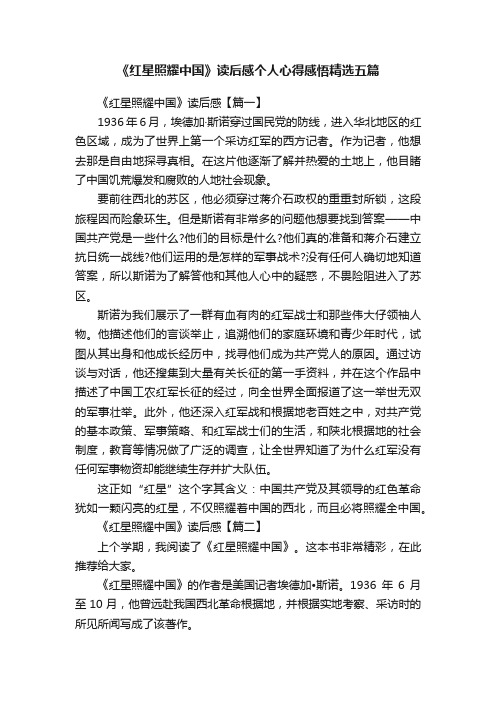 《红星照耀中国》读后感个人心得感悟精选五篇

《红星照耀中国》读后感【篇一】

1936年6月，埃德加·斯诺穿过国民党的防线，进入华北地区的红色区域，成为了世界上第一个采访红军的西方记者。作为记者，他想去那是自由地探寻真相。在这片他逐渐了解并热爱的土地上，他目睹了中国饥荒爆发和腐败的人地社会现象。

要前往西北的苏区，他必须穿过蒋介石政权的重重封所锁，这段旅程因而险象环生。但是斯诺有非常多的问题他想要找到答案——中国共产党是一些什么?他们的目标是什么?他们真的准备和蒋介石建立抗日统一战线?他们运用的是怎样的军事战术?没有任何人确切地知道答案，所以斯诺为了解答他和其他人心中的疑惑，不畏险阻进入了苏区。

斯诺为我们展示了一群有血有肉的红军战士和那些伟大仔领袖人物。他描述他们的言谈举止，追溯他们的家庭环境和青少年时代，试图从其出身和他成长经历中，找寻他们成为共产党人的原因。通过访谈与对话，他还搜集到大量有关长征的第一手资料，并在这个作品中描述了中国工农红军长征的经过，向全世界全面报道了这一举世无双的军事壮举。此外，他还深入红军战和根据地老百姓之中，对共产党的基本政策、军事策略、和红军战士们的生活，和陕北根据地的社会制度，教育等情况做了广泛的调查，让全世界知道了为什么红军没有任何军事物资却能继续生存并扩大队伍。

这正如“红星”这个字其含义：中国共产党及其领导的红色革命犹如一颗闪亮的红星，不仅照耀着中国的西北，而且必将照耀全中国。

《红星照耀中国》读后感【篇二】

上个学期，我阅读了《红星照耀中国》。这本书非常精彩，在此推荐给大家。

《红星照耀中国》的作者是美国记者埃德加•斯诺。1936 年 6 月至 10 月，他曾远赴我国西北革命根据地，并根据实地考察、采访时的所见所闻写成了该著作。